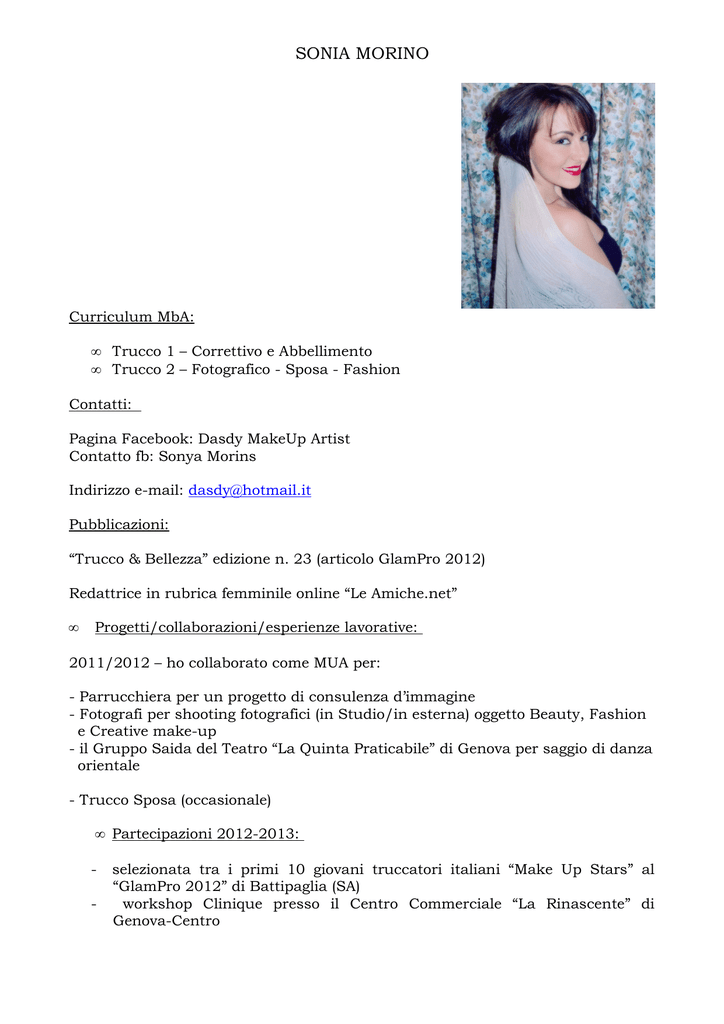 SONIA MORINO

Curriculum MbA:

∞ Trucco 1 – Correttivo e Abbellimento
∞ Trucco 2 – Fotografico - Sposa - Fashion

Contatti:

Pagina Facebook: Dasdy MakeUp Artist
Contatto fb: Sonya Morins

Indirizzo e-mail: dasdy@hotmail.it

Pubblicazioni:

“Trucco & Bellezza” edizione n. 23 (articolo GlamPro 2012)

Redattrice in rubrica femminile online “Le Amiche.net”

∞ Progetti/collaborazioni/esperienze lavorative:

2011/2012 – ho collaborato come MUA per:

- Parrucchiera per un progetto di consulenza d’immagine
- Fotografi per shooting fotografici (in Studio/in esterna) oggetto Beauty, Fashion e Creative make-up
- il Gruppo Saida del Teatro “La Quinta Praticabile” di Genova per saggio di danza orientale

- Trucco Sposa (occasionale)

∞ Partecipazioni 2012-2013:

- selezionata tra i primi 10 giovani truccatori italiani “Make Up Stars” al “GlamPro 2012” di Battipaglia (SA)
- workshop Clinique presso il Centro Commerciale “La Rinascente” di Genova-Centro